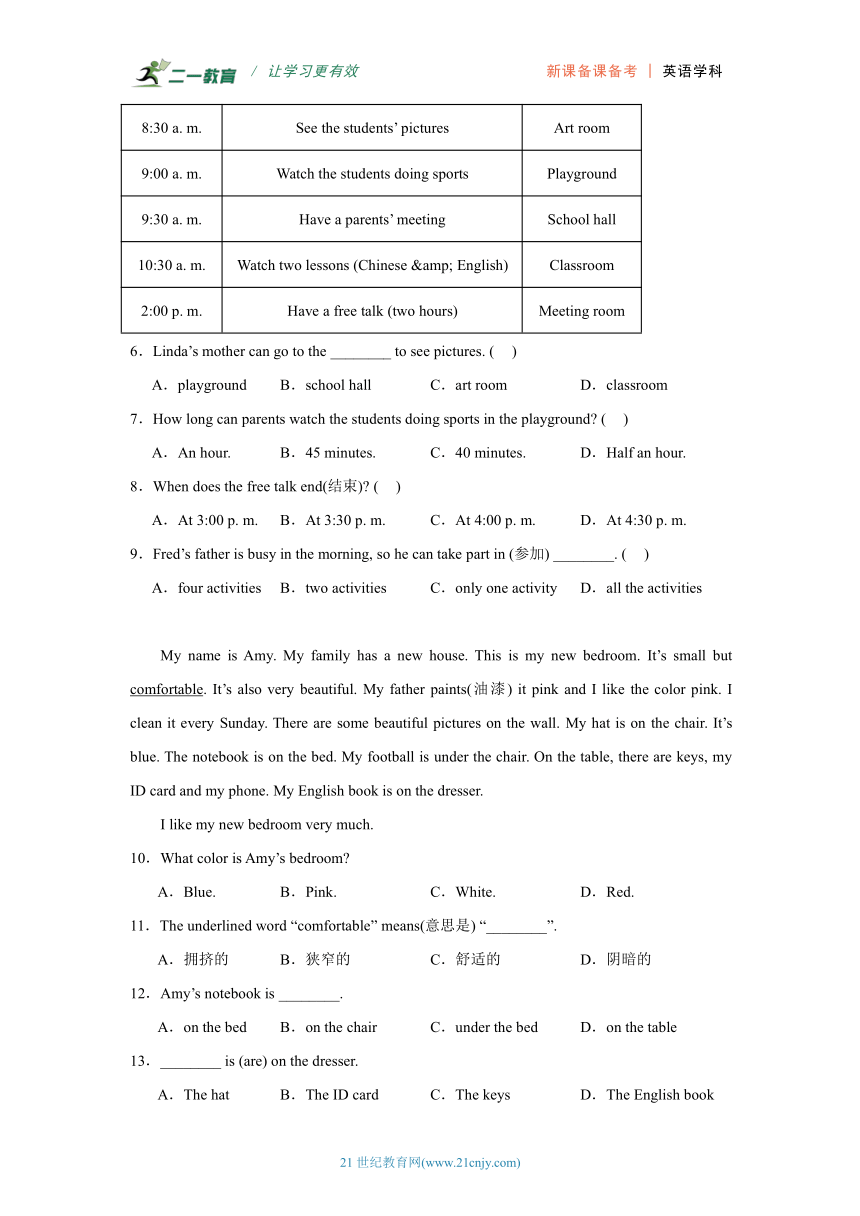 二一教育 / 让学习更有效　　新课备课备考 | 英语学科

| 8:30 a. m. | See the students’ pictures | Art room |
|---|---|---|
| 9:00 a. m. | Watch the students doing sports | Playground |
| 9:30 a. m. | Have a parents’ meeting | School hall |
| 10:30 a. m. | Watch two lessons (Chinese &amp; English) | Classroom |
| 2:00 p. m. | Have a free talk (two hours) | Meeting room |

6．Linda’s mother can go to the ________ to see pictures. (　)

A．playground　B．school hall　C．art room　D．classroom

7．How long can parents watch the students doing sports in the playground? (　)

A．An hour.　B．45 minutes.　C．40 minutes.　D．Half an hour.

8．When does the free talk end(结束)? (　)

A．At 3:00 p. m.　B．At 3:30 p. m.　C．At 4:00 p. m.　D．At 4:30 p. m.

9．Fred’s father is busy in the morning, so he can take part in (参加) ________. (　)

A．four activities　B．two activities　C．only one activity　D．all the activities

My name is Amy. My family has a new house. This is my new bedroom. It’s small but comfortable. It’s also very beautiful. My father paints(油漆) it pink and I like the color pink. I clean it every Sunday. There are some beautiful pictures on the wall. My hat is on the chair. It’s blue. The notebook is on the bed. My football is under the chair. On the table, there are keys, my ID card and my phone. My English book is on the dresser.

I like my new bedroom very much.

10．What color is Amy’s bedroom?

A．Blue.　B．Pink.　C．White.　D．Red.

11．The underlined word “comfortable” means(意思是) “________”.

A．拥挤的　B．狭窄的　C．舒适的　D．阴暗的

12．Amy’s notebook is ________.

A．on the bed　B．on the chair　C．under the bed　D．on the table

13．________ is (are) on the dresser.

A．The hat　B．The ID card　C．The keys　D．The English book

21 世纪教育网(www.21cnjy.com)